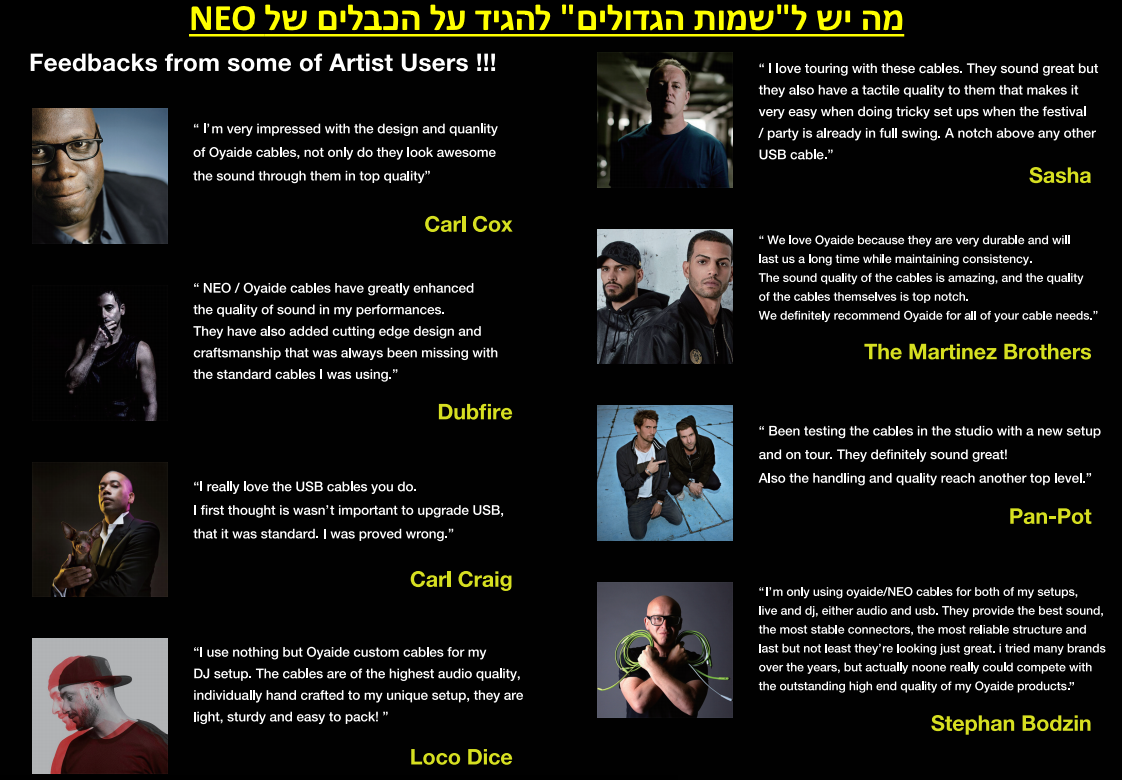 מה יש ל"שמות הגדולים" להגיד על הכבלים של NEO

Feedbacks from some of Artist Users !!!

" I'm very impressed with the design and quanlity of Oyaide cables, not only do they look awesome the sound through them in top quality"

Carl Cox

" NEO / Oyaide cables have greatly enhanced the quality of sound in my performances. They have also added cutting edge design and craftsmanship that was always been missing with the standard cables I was using."

Dubfire

"I really love the USB cables you do. I first thought is wasn't important to upgrade USB, that it was standard. I was proved wrong."

Carl Craig

"I use nothing but Oyaide custom cables for my DJ setup. The cables are of the highest audio quality, individually hand crafted to my unique setup, they are light, sturdy and easy to pack! "

Loco Dice

" I love touring with these cables. They sound great but they also have a tactile quality to them that makes it very easy when doing tricky set ups when the festival / party is already in full swing. A notch above any other USB cable."

Sasha

" We love Oyaide because they are very durable and will last us a long time while maintaining consistency. The sound quality of the cables is amazing, and the quality of the cables themselves is top notch. We definitely recommend Oyaide for all of your cable needs."

The Martinez Brothers

" Been testing the cables in the studio with a new setup and on tour. They definitely sound great! Also the handling and quality reach another top level."

Pan-Pot

"I'm only using oyaide/NEO cables for both of my setups, live and dj, either audio and usb. They provide the best sound, the most stable connectors, the most reliable structure and last but not least they're looking just great. i tried many brands over the years, but actually noone really could compete with the outstanding high end quality of my Oyaide products."

Stephan Bodzin